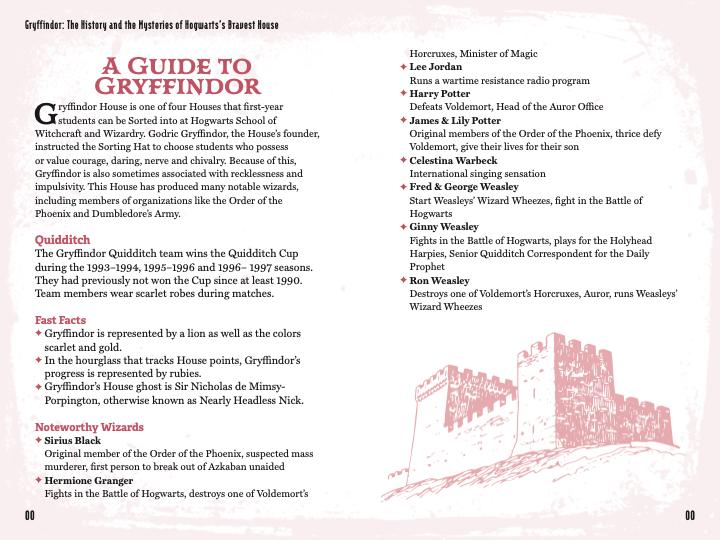 Gryffindor: The History and the Mysteries of Hogwarts's Bravest House

A GUIDE TO GRYFFINDOR

Gryffindor House is one of four Houses that first-year students can be Sorted into at Hogwarts School of Witchcraft and Wizardry. Godric Gryffindor, the House's founder, instructed the Sorting Hat to choose students who possess or value courage, daring, nerve and chivalry. Because of this, Gryffindor is also sometimes associated with recklessness and impulsivity. This House has produced many notable wizards, including members of organizations like the Order of the Phoenix and Dumbledore's Army.

Quidditch
The Gryffindor Quidditch team wins the Quidditch Cup during the 1993–1994, 1995–1996 and 1996– 1997 seasons. They had previously not won the Cup since at least 1990. Team members wear scarlet robes during matches.

Fast Facts
✦ Gryffindor is represented by a lion as well as the colors scarlet and gold.
✦ In the hourglass that tracks House points, Gryffindor's progress is represented by rubies.
✦ Gryffindor's House ghost is Sir Nicholas de Mimsy-Porpington, otherwise known as Nearly Headless Nick.

Noteworthy Wizards
✦ Sirius Black
Original member of the Order of the Phoenix, suspected mass murderer, first person to break out of Azkaban unaided
✦ Hermione Granger
Fights in the Battle of Hogwarts, destroys one of Voldemort's Horcruxes, Minister of Magic
✦ Lee Jordan
Runs a wartime resistance radio program
✦ Harry Potter
Defeats Voldemort, Head of the Auror Office
✦ James & Lily Potter
Original members of the Order of the Phoenix, thrice defy Voldemort, give their lives for their son
✦ Celestina Warbeck
International singing sensation
✦ Fred & George Weasley
Start Weasleys' Wizard Wheezes, fight in the Battle of Hogwarts
✦ Ginny Weasley
Fights in the Battle of Hogwarts, plays for the Holyhead Harpies, Senior Quidditch Correspondent for the Daily Prophet
✦ Ron Weasley
Destroys one of Voldemort's Horcruxes, Auror, runs Weasleys' Wizard Wheezes

00

00